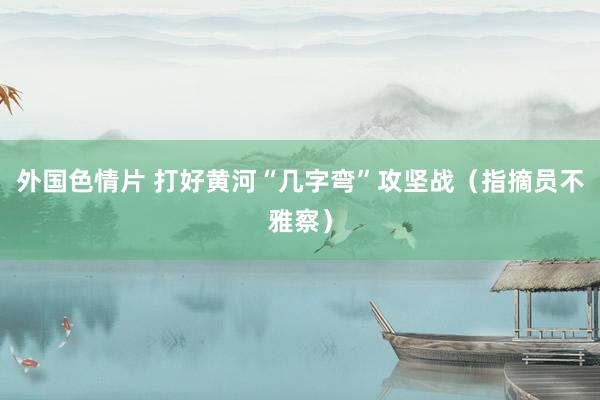 外国色情片 打好黄河“几字弯”攻坚战（指摘员不雅察）